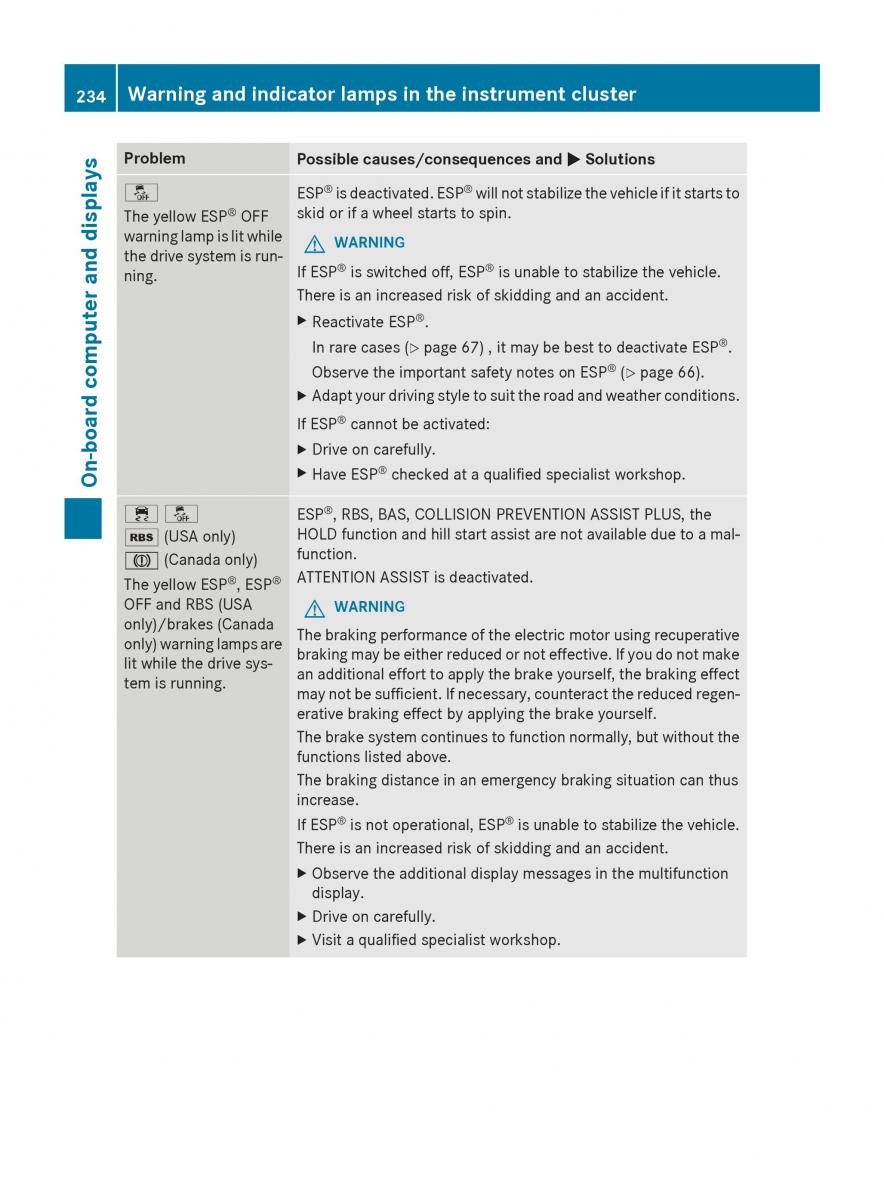 234 Warning and indicator lamps in the instrument cluster

On-board computer and displays

| Problem | Possible causes/consequences and ▶ Solutions |
|---|---|
| OFF The yellow ESP® OFF warning lamp is lit while the drive system is running. | ESP® is deactivated. ESP® will not stabilize the vehicle if it starts to skid or if a wheel starts to spin. ⚠ WARNING If ESP® is switched off, ESP® is unable to stabilize the vehicle. There is an increased risk of skidding and an accident. ▶ Reactivate ESP®. In rare cases (▷ page 67) , it may be best to deactivate ESP®. Observe the important safety notes on ESP® (▷ page 66). ▶ Adapt your driving style to suit the road and weather conditions. If ESP® cannot be activated: ▶ Drive on carefully. ▶ Have ESP® checked at a qualified specialist workshop. |
| OFF RBS (USA only) (Canada only) The yellow ESP®, ESP® OFF and RBS (USA only)/brakes (Canada only) warning lamps are lit while the drive system is running. | ESP®, RBS, BAS, COLLISION PREVENTION ASSIST PLUS, the HOLD function and hill start assist are not available due to a malfunction. ATTENTION ASSIST is deactivated. ⚠ WARNING The braking performance of the electric motor using recuperative braking may be either reduced or not effective. If you do not make an additional effort to apply the brake yourself, the braking effect may not be sufficient. If necessary, counteract the reduced regenerative braking effect by applying the brake yourself. The brake system continues to function normally, but without the functions listed above. The braking distance in an emergency braking situation can thus increase. If ESP® is not operational, ESP® is unable to stabilize the vehicle. There is an increased risk of skidding and an accident. ▶ Observe the additional display messages in the multifunction display. ▶ Drive on carefully. ▶ Visit a qualified specialist workshop. |